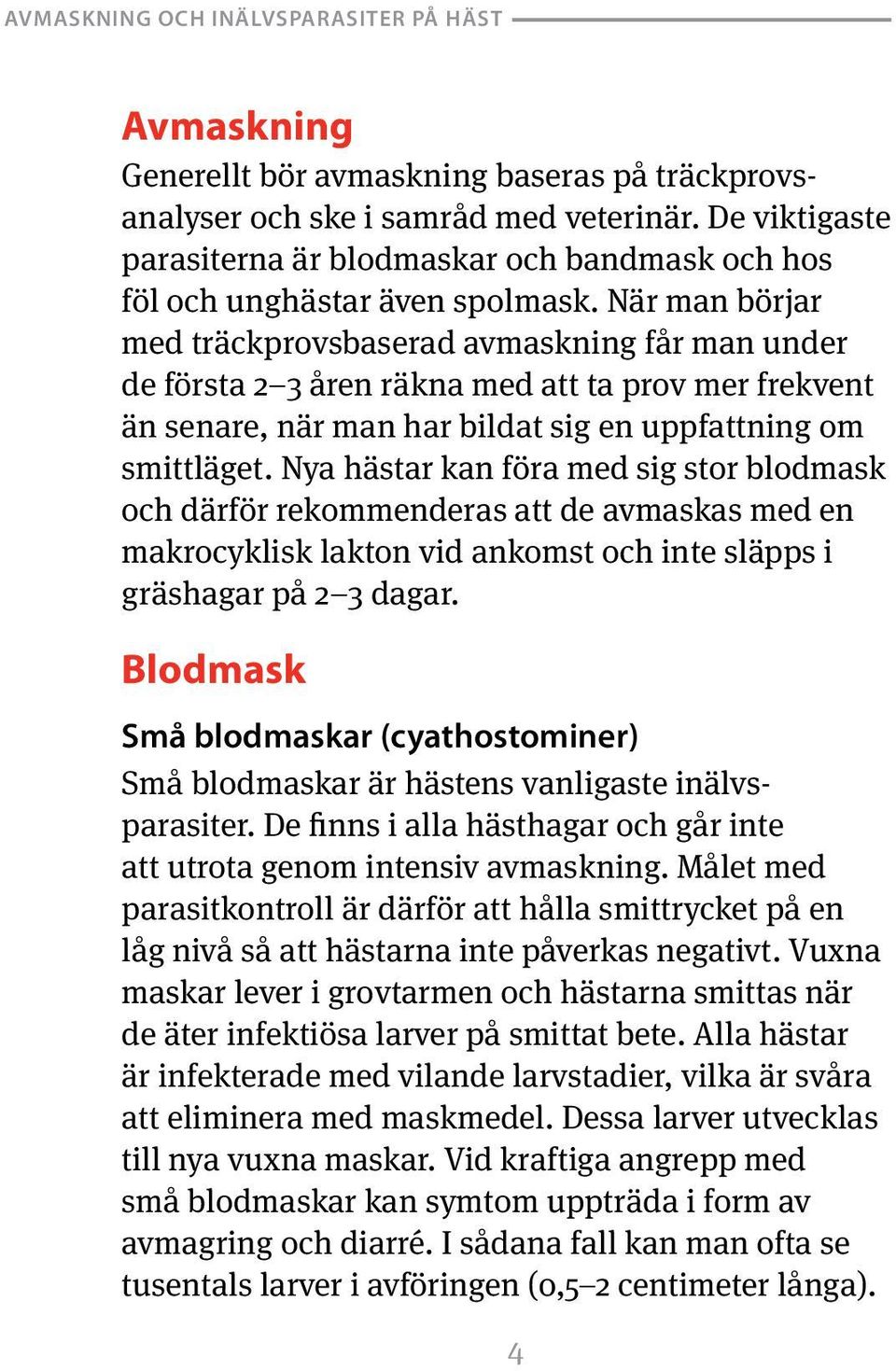 AVMASKNING OCH INÄLVSPARASITER PÅ HÄST

Avmaskning

Generellt bör avmaskning baseras på träckprovsanalyser och ske i samråd med veterinär. De viktigaste parasiterna är blodmaskar och bandmask och hos föl och unghästar även spolmask. När man börjar med träckprovsbaserad avmaskning får man under de första 2–3 åren räkna med att ta prov mer frekvent än senare, när man har bildat sig en uppfattning om smittläget. Nya hästar kan föra med sig stor blodmask och därför rekommenderas att de avmaskas med en makrocyklisk lakton vid ankomst och inte släpps i gräshagar på 2–3 dagar.

Blodmask

Små blodmaskar (cyathostominer)

Små blodmaskar är hästens vanligaste inälvsparasiter. De finns i alla hästhagar och går inte att utrota genom intensiv avmaskning. Målet med parasitkontroll är därför att hålla smittrycket på en låg nivå så att hästarna inte påverkas negativt. Vuxna maskar lever i grovtarmen och hästarna smittas när de äter infektiösa larver på smittat bete. Alla hästar är infekterade med vilande larvstadier, vilka är svåra att eliminera med maskmedel. Dessa larver utvecklas till nya vuxna maskar. Vid kraftiga angrepp med små blodmaskar kan symtom uppträda i form av avmagring och diarré. I sådana fall kan man ofta se tusentals larver i avföringen (0,5–2 centimeter långa).

4